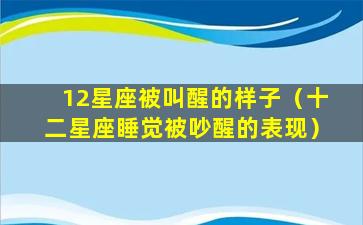 12星座被叫醒的样子（十二星座睡觉被吵醒的表现）